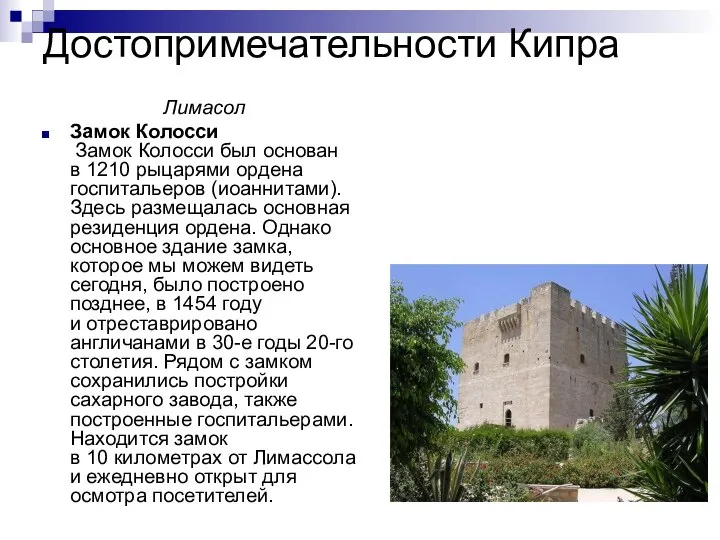 Достопримечательности Кипра

Лимасол

Замок Колосси
Замок Колосси был основан в 1210 рыцарями ордена госпитальеров (иоаннитами). Здесь размещалась основная резиденция ордена. Однако основное здание замка, которое мы можем видеть сегодня, было построено позднее, в 1454 году и отреставрировано англичанами в 30-е годы 20-го столетия. Рядом с замком сохранились постройки сахарного завода, также построенные госпитальерами. Находится замок в 10 километрах от Лимассола и ежедневно открыт для осмотра посетителей.